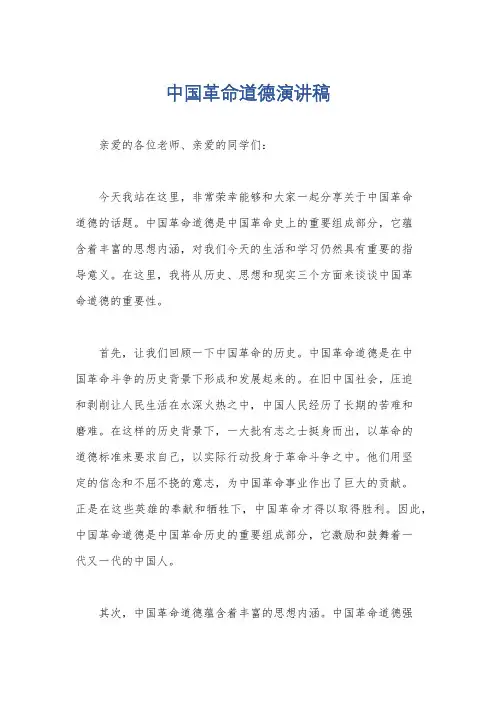 中国革命道德演讲稿

亲爱的各位老师、亲爱的同学们：

今天我站在这里，非常荣幸能够和大家一起分享关于中国革命道德的话题。中国革命道德是中国革命史上的重要组成部分，它蕴含着丰富的思想内涵，对我们今天的生活和学习仍然具有重要的指导意义。在这里，我将从历史、思想和现实三个方面来谈谈中国革命道德的重要性。

首先，让我们回顾一下中国革命的历史。中国革命道德是在中国革命斗争的历史背景下形成和发展起来的。在旧中国社会，压迫和剥削让人民生活在水深火热之中，中国人民经历了长期的苦难和磨难。在这样的历史背景下，一大批有志之士挺身而出，以革命的道德标准来要求自己，以实际行动投身于革命斗争之中。他们用坚定的信念和不屈不挠的意志，为中国革命事业作出了巨大的贡献。正是在这些英雄的奉献和牺牲下，中国革命才得以取得胜利。因此，中国革命道德是中国革命历史的重要组成部分，它激励和鼓舞着一代又一代的中国人。

其次，中国革命道德蕴含着丰富的思想内涵。中国革命道德强